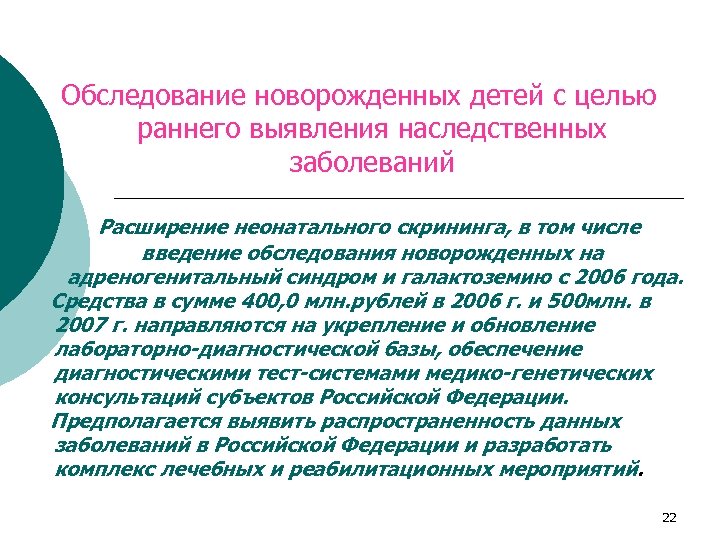 Обследование новорожденных детей с целью раннего выявления наследственных заболеваний

Расширение неонатального скрининга, в том числе введение обследования новорожденных на адреногенитальный синдром и галактоземию с 2006 года.

Средства в сумме 400,0 млн.рублей в 2006 г. и 500млн. в 2007 г. направляются на укрепление и обновление лабораторно-диагностической базы, обеспечение диагностическими тест-системами медико-генетических консультаций субъектов Российской Федерации.

Предполагается выявить распространенность данных заболеваний в Российской Федерации и разработать комплекс лечебных и реабилитационных мероприятий.

22